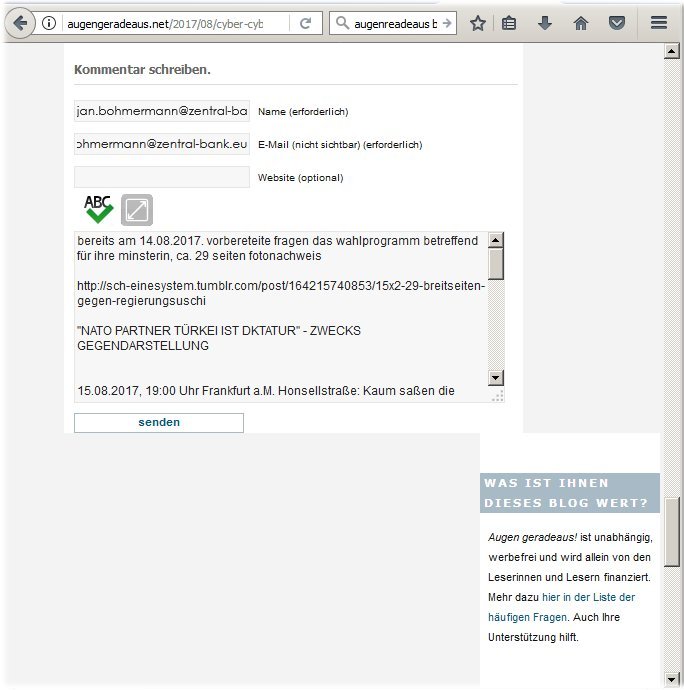 augengeradeaus.net/2017/08/cyber-cyb

augenreadeaus b

Kommentar schreiben.

jan.bohmermann@zentral-ba Name (erforderlich)

ohmermann@zentral-bank.eu E-Mail (nicht sichtbar) (erforderlich)

Website (optional)

ABC

bereits am 14.08.2017. vorbereteite fragen das wahlprogramm betreffend für ihre minsterin, ca. 29 seiten fotonachweis

http://sch-einesystem.tumblr.com/post/164215740853/15x2-29-breitseiten-gegen-regierungsuschi

"NATO PARTNER TÜRKEI IST DKTATUR" - ZWECKS GEGENDARSTELLUNG

15.08.2017, 19:00 Uhr Frankfurt a.M. Honsellstraße: Kaum saßen die

senden

WAS IST IHNEN DIESES BLOG WERT?

Augen geradeaus! ist unabhängig, werbefrei und wird allein von den Leserinnen und Lesern finanziert. Mehr dazu hier in der Liste der häufigen Fragen. Auch Ihre Unterstützung hilft.